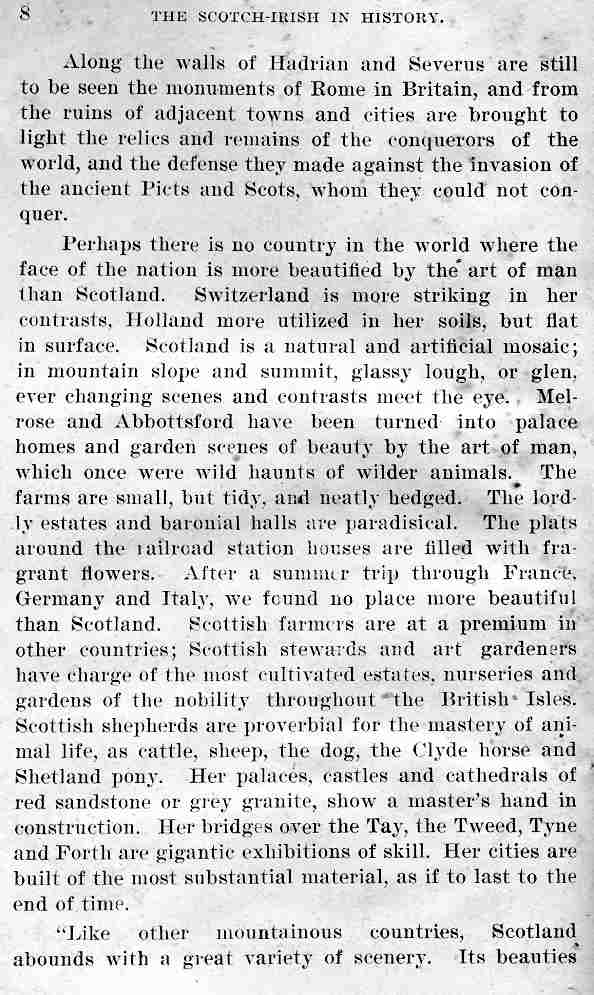 8 THE SCOTCH-IRISH IN HISTORY.

Along the walls of Hadrian and Severus are still to be seen the monuments of Rome in Britain, and from the ruins of adjacent towns and cities are brought to light the relics and remains of the conquerors of the world, and the defense they made against the invasion of the ancient Picts and Scots, whom they could not conquer.

Perhaps there is no country in the world where the face of the nation is more beautified by the art of man than Scotland. Switzerland is more striking in her contrasts, Holland more utilized in her soils, but flat in surface. Scotland is a natural and artificial mosaic; in mountain slope and summit, glassy lough, or glen, ever changing scenes and contrasts meet the eye. Melrose and Abbottsford have been turned into palace homes and garden scenes of beauty by the art of man, which once were wild haunts of wilder animals. The farms are small, but tidy, and neatly hedged. The lordly estates and baronial halls are paradisical. The plats around the railroad station houses are filled with fragrant flowers. After a summer trip through France, Germany and Italy, we found no place more beautiful than Scotland. Scottish farmers are at a premium in other countries; Scottish stewards and art gardeners have charge of the most cultivated estates, nurseries and gardens of the nobility throughout the British Isles. Scottish shepherds are proverbial for the mastery of animal life, as cattle, sheep, the dog, the Clyde horse and Shetland pony. Her palaces, castles and cathedrals of red sandstone or grey granite, show a master's hand in construction. Her bridges over the Tay, the Tweed, Tyne and Forth are gigantic exhibitions of skill. Her cities are built of the most substantial material, as if to last to the end of time.

"Like other mountainous countries, Scotland abounds with a great variety of scenery. Its beauties